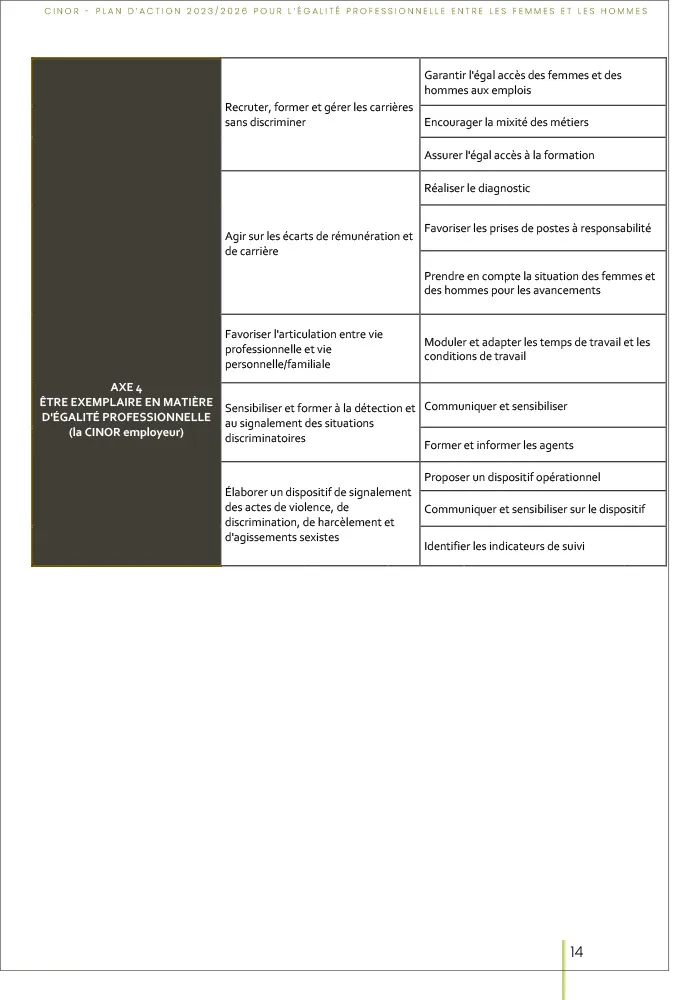 CINOR - PLAN D'ACTION 2023/2026 POUR L'ÉGALITÉ PROFESSIONNELLE ENTRE LES FEMMES ET LES HOMMES

| | | |
|---|---|---|
| AXE 4 ÊTRE EXEMPLAIRE EN MATIÈRE D'ÉGALITÉ PROFESSIONNELLE (la CINOR employeur) | Recruter, former et gérer les carrières sans discriminer | Garantir l'égal accès des femmes et des hommes aux emplois |
| | | Encourager la mixité des métiers |
| | | Assurer l'égal accès à la formation |
| | Agir sur les écarts de rémunération et de carrière | Réaliser le diagnostic |
| | | Favoriser les prises de postes à responsabilité |
| | | Prendre en compte la situation des femmes et des hommes pour les avancements |
| | Favoriser l'articulation entre vie professionnelle et vie personnelle/familiale | Moduler et adapter les temps de travail et les conditions de travail |
| | Sensibiliser et former à la détection et au signalement des situations discriminatoires | Communiquer et sensibiliser |
| | | Former et informer les agents |
| | Élaborer un dispositif de signalement des actes de violence, de discrimination, de harcèlement et d'agissements sexistes | Proposer un dispositif opérationnel |
| | | Communiquer et sensibiliser sur le dispositif |
| | | Identifier les indicateurs de suivi |

14